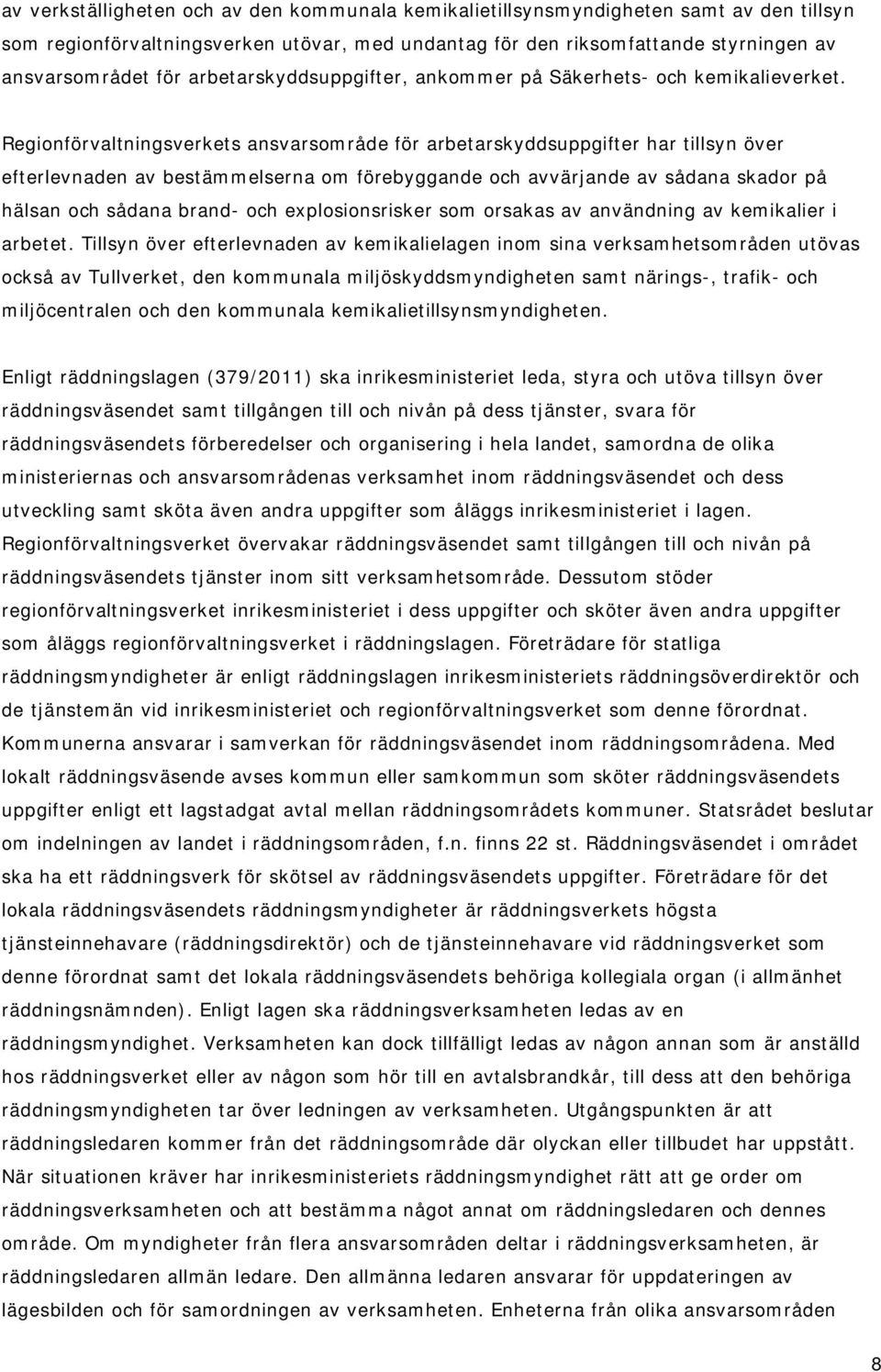 av verkställigheten och av den kommunala kemikalietillsynsmyndigheten samt av den tillsyn som regionförvaltningsverken utövar, med undantag för den riksomfattande styrningen av ansvarsområdet för arbetarskyddsuppgifter, ankommer på Säkerhets- och kemikalieverket.

Regionförvaltningsverkets ansvarsområde för arbetarskyddsuppgifter har tillsyn över efterlevnaden av bestämmelserna om förebyggande och avvärjande av sådana skador på hälsan och sådana brand- och explosionsrisker som orsakas av användning av kemikalier i arbetet. Tillsyn över efterlevnaden av kemikalielagen inom sina verksamhetsområden utövas också av Tullverket, den kommunala miljöskyddsmyndigheten samt närings-, trafik- och miljöcentralen och den kommunala kemikalietillsynsmyndigheten.

Enligt räddningslagen (379/2011) ska inrikesministeriet leda, styra och utöva tillsyn över räddningsväsendet samt tillgången till och nivån på dess tjänster, svara för räddningsväsendets förberedelser och organisering i hela landet, samordna de olika ministeriernas och ansvarsområdenas verksamhet inom räddningsväsendet och dess utveckling samt sköta även andra uppgifter som åläggs inrikesministeriet i lagen. Regionförvaltningsverket övervakar räddningsväsendet samt tillgången till och nivån på räddningsväsendets tjänster inom sitt verksamhetsområde. Dessutom stöder regionförvaltningsverket inrikesministeriet i dess uppgifter och sköter även andra uppgifter som åläggs regionförvaltningsverket i räddningslagen. Företrädare för statliga räddningsmyndigheter är enligt räddningslagen inrikesministeriets räddningsöverdirektör och de tjänstemän vid inrikesministeriet och regionförvaltningsverket som denne förordnat. Kommunerna ansvarar i samverkan för räddningsväsendet inom räddningsområdena. Med lokalt räddningsväsende avses kommun eller samkommun som sköter räddningsväsendets uppgifter enligt ett lagstadgat avtal mellan räddningsområdets kommuner. Statsrådet beslutar om indelningen av landet i räddningsområden, f.n. finns 22 st. Räddningsväsendet i området ska ha ett räddningsverk för skötsel av räddningsväsendets uppgifter. Företrädare för det lokala räddningsväsendets räddningsmyndigheter är räddningsverkets högsta tjänsteinnehavare (räddningsdirektör) och de tjänsteinnehavare vid räddningsverket som denne förordnat samt det lokala räddningsväsendets behöriga kollegiala organ (i allmänhet räddningsnämnden). Enligt lagen ska räddningsverksamheten ledas av en räddningsmyndighet. Verksamheten kan dock tillfälligt ledas av någon annan som är anställd hos räddningsverket eller av någon som hör till en avtalsbrandkår, till dess att den behöriga räddningsmyndigheten tar över ledningen av verksamheten. Utgångspunkten är att räddningsledaren kommer från det räddningsområde där olyckan eller tillbudet har uppstått. När situationen kräver har inrikesministeriets räddningsmyndighet rätt att ge order om räddningsverksamheten och att bestämma något annat om räddningsledaren och dennes område. Om myndigheter från flera ansvarsområden deltar i räddningsverksamheten, är räddningsledaren allmän ledare. Den allmänna ledaren ansvarar för uppdateringen av lägesbilden och för samordningen av verksamheten. Enheterna från olika ansvarsområden

8